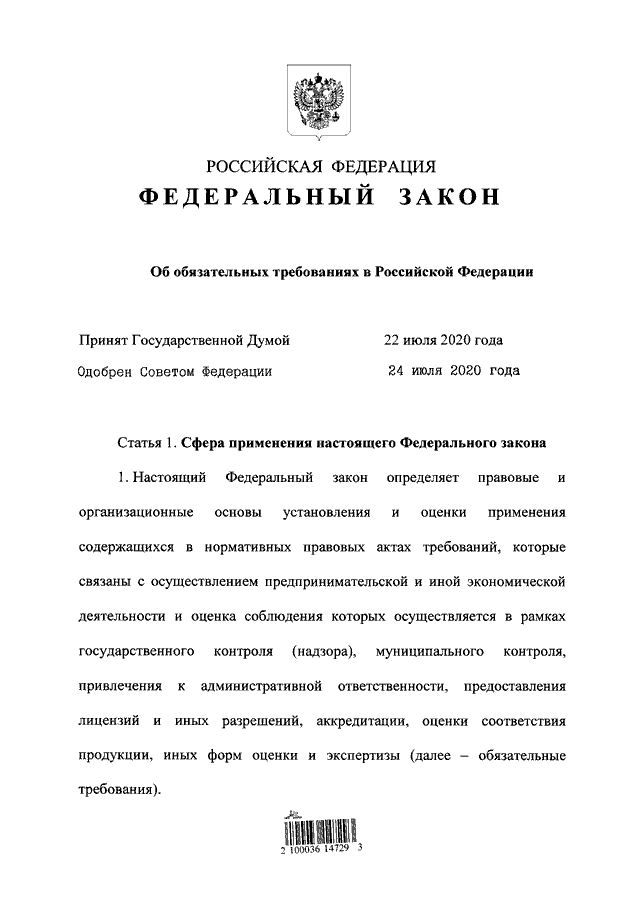 РОССИЙСКАЯ ФЕДЕРАЦИЯ
ФЕДЕРАЛЬНЫЙ ЗАКОН

Об обязательных требованиях в Российской Федерации

Принят Государственной Думой 22 июля 2020 года
Одобрен Советом Федерации 24 июля 2020 года

Статья 1. Сфера применения настоящего Федерального закона

1. Настоящий Федеральный закон определяет правовые и организационные основы установления и оценки применения содержащихся в нормативных правовых актах требований, которые связаны с осуществлением предпринимательской и иной экономической деятельности и оценка соблюдения которых осуществляется в рамках государственного контроля (надзора), муниципального контроля, привлечения к административной ответственности, предоставления лицензий и иных разрешений, аккредитации, оценки соответствия продукции, иных форм оценки и экспертизы (далее – обязательные требования).

2 100036 14729 3